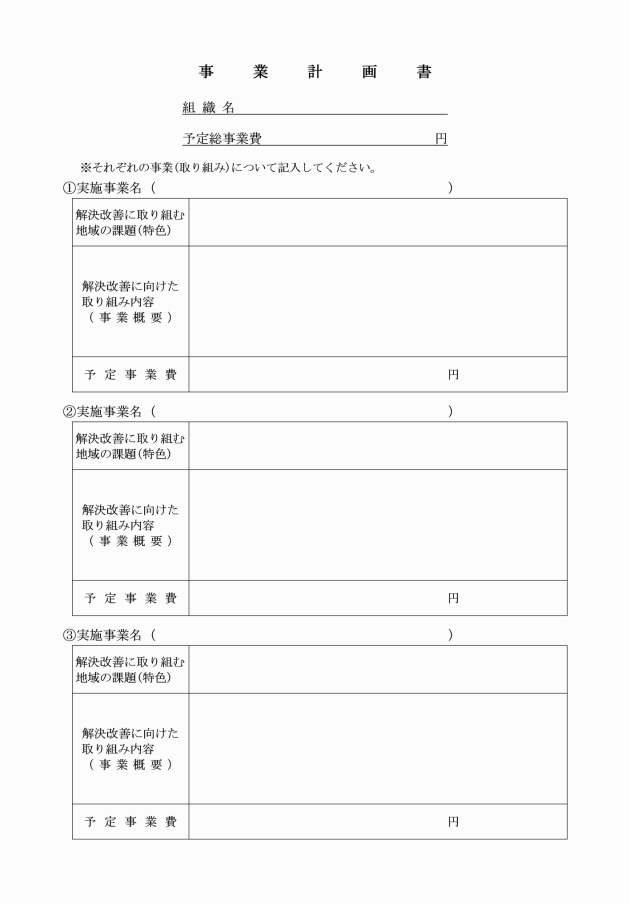 事　業　計　画　書

組 織 名

予定総事業費　　　　　　　　　　円

※それぞれの事業(取り組み)について記入してください。

①実施事業名（　　　　　　　　　　　　　　　　　　）

| 解決改善に取り組む地域の課題(特色) | |
|---|---|
| 解決改善に向けた取り組み内容（事業概要） | |
| 予 定 事 業 費 | 円 |

②実施事業名（　　　　　　　　　　　　　　　　　　）

| 解決改善に取り組む地域の課題(特色) | |
|---|---|
| 解決改善に向けた取り組み内容（事業概要） | |
| 予 定 事 業 費 | 円 |

③実施事業名（　　　　　　　　　　　　　　　　　　）

| 解決改善に取り組む地域の課題(特色) | |
|---|---|
| 解決改善に向けた取り組み内容（事業概要） | |
| 予 定 事 業 費 | 円 |